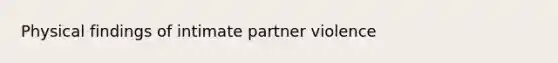 Physical findings of intimate partner violence